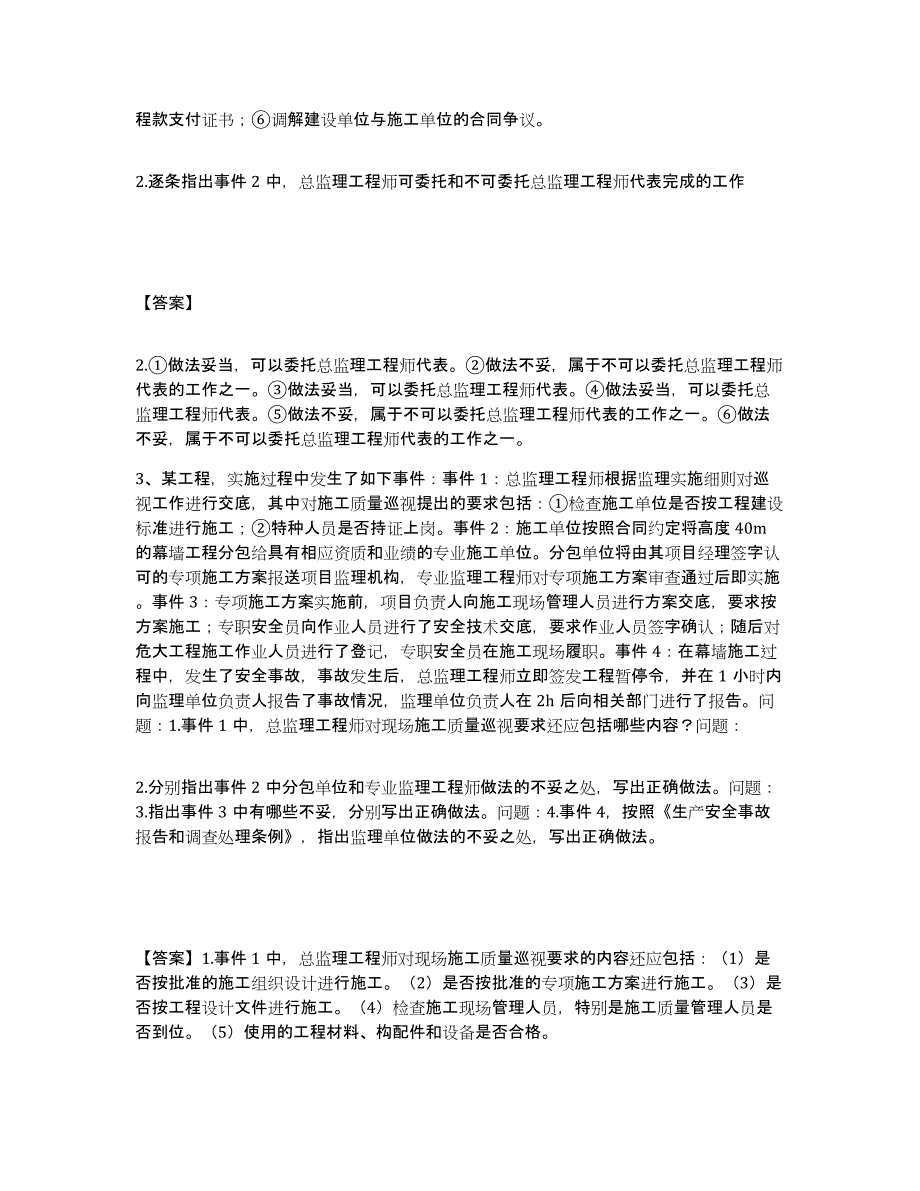 程款支付证书；⑥调解建设单位与施工单位的合同争议。

2.逐条指出事件 2 中，总监理工程师可委托和不可委托总监理工程师代表完成的工作

【答案】

2.①做法妥当，可以委托总监理工程师代表。②做法不妥，属于不可以委托总监理工程师代表的工作之一。③做法妥当，可以委托总监理工程师代表。④做法妥当，可以委托总监理工程师代表。⑤做法不妥，属于不可以委托总监理工程师代表的工作之一。⑥做法不妥，属于不可以委托总监理工程师代表的工作之一。

3、某工程，实施过程中发生了如下事件：事件 1：总监理工程师根据监理实施细则对巡视工作进行交底，其中对施工质量巡视提出的要求包括：①检查施工单位是否按工程建设标准进行施工；②特种人员是否持证上岗。事件 2：施工单位按照合同约定将高度 40m 的幕墙工程分包给具有相应资质和业绩的专业施工单位。分包单位将由其项目经理签字认可的专项施工方案报送项目监理机构，专业监理工程师对专项施工方案审查通过后即实施。事件 3：专项施工方案实施前，项目负责人向施工现场管理人员进行方案交底，要求按方案施工；专职安全员向作业人员进行了安全技术交底，要求作业人员签字确认；随后对危大工程施工作业人员进行了登记，专职安全员在施工现场履职。事件 4：在幕墙施工过程中，发生了安全事故，事故发生后，总监理工程师立即签发工程暂停令，并在 1 小时内向监理单位负责人报告了事故情况，监理单位负责人在 2h 后向相关部门进行了报告。问题：1.事件 1 中，总监理工程师对现场施工质量巡视要求还应包括哪些内容？问题：

2.分别指出事件 2 中分包单位和专业监理工程师做法的不妥之处，写出正确做法。问题：3.指出事件 3 中有哪些不妥，分别写出正确做法。问题：4.事件 4，按照《生产安全事故报告和调查处理条例》，指出监理单位做法的不妥之处，写出正确做法。

【答案】1.事件 1 中，总监理工程师对现场施工质量巡视要求的内容还应包括：（1）是否按批准的施工组织设计进行施工。（2）是否按批准的专项施工方案进行施工。（3）是否按工程设计文件进行施工。（4）检查施工现场管理人员，特别是施工质量管理人员是否到位。（5）使用的工程材料、构配件和设备是否合格。